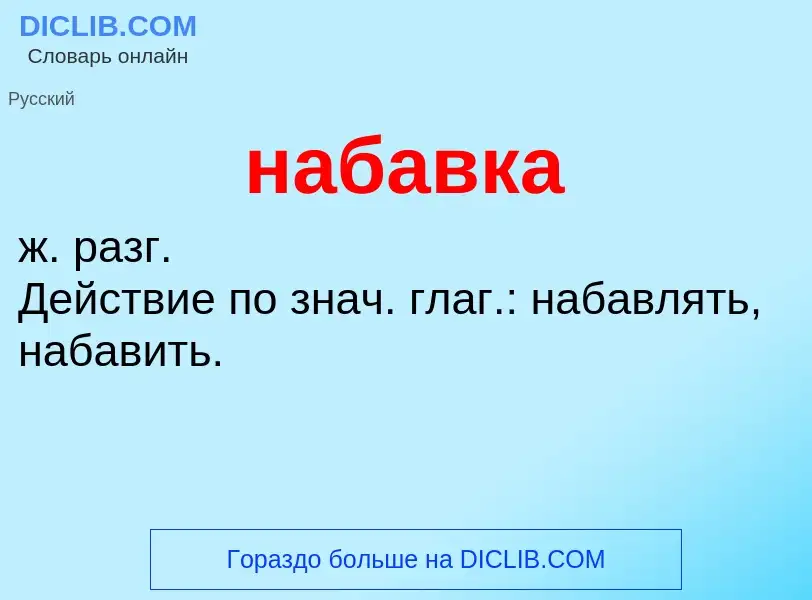 DICLIB.COM
Словарь онлайн

Русский

набавка

ж. разг.
Действие по знач. глаг.: набавлять, набавить.

Гораздо больше на DICLIB.COM